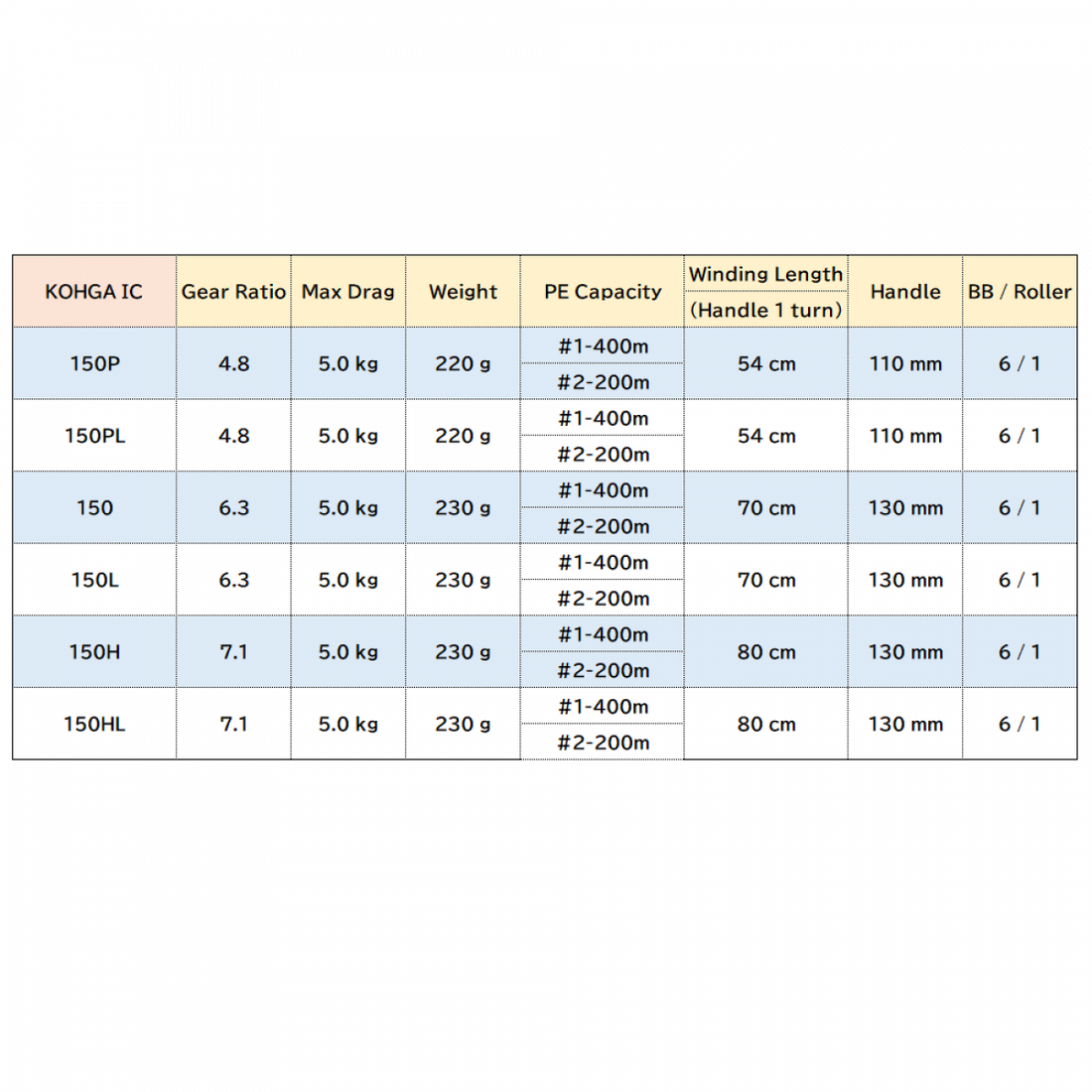 | KOHGA IC | Gear Ratio | Max Drag | Weight | PE Capacity | Winding Length (Handle 1 turn) | Handle | BB / Roller |
|---|---|---|---|---|---|---|---|
| 150P | 4.8 | 5.0 kg | 220 g | #1-400m #2-200m | 54 cm | 110 mm | 6 / 1 |
| 150PL | 4.8 | 5.0 kg | 220 g | #1-400m #2-200m | 54 cm | 110 mm | 6 / 1 |
| 150 | 6.3 | 5.0 kg | 230 g | #1-400m #2-200m | 70 cm | 130 mm | 6 / 1 |
| 150L | 6.3 | 5.0 kg | 230 g | #1-400m #2-200m | 70 cm | 130 mm | 6 / 1 |
| 150H | 7.1 | 5.0 kg | 230 g | #1-400m #2-200m | 80 cm | 130 mm | 6 / 1 |
| 150HL | 7.1 | 5.0 kg | 230 g | #1-400m #2-200m | 80 cm | 130 mm | 6 / 1 |